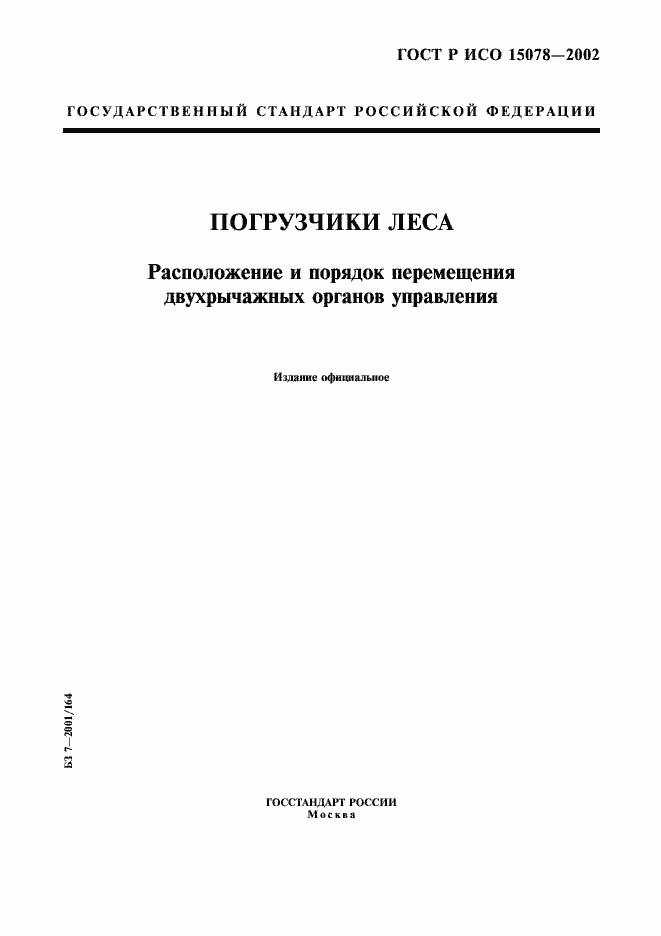 ГОСТ Р ИСО 15078—2002

ГОСУДАРСТВЕННЫЙ СТАНДАРТ РОССИЙСКОЙ ФЕДЕРАЦИИ

ПОГРУЗЧИКИ ЛЕСА

Расположение и порядок перемещения двухрычажных органов управления

Издание официальное

БЗ 7—2001/164

ГОССТАНДАРТ РОССИИ
Москва